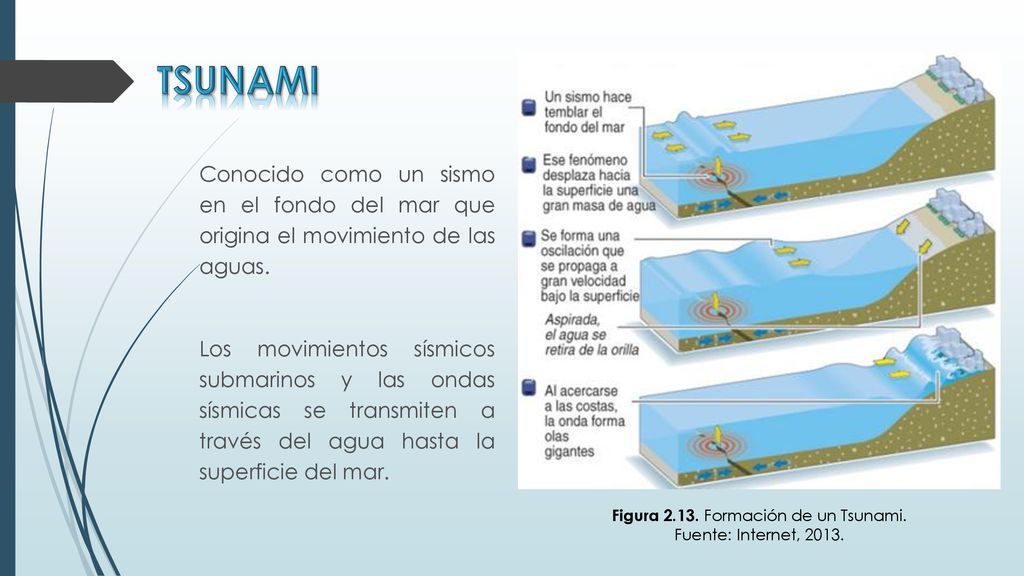 TSUNAMI

Conocido como un sismo en el fondo del mar que origina el movimiento de las aguas.

Los movimientos sísmicos submarinos y las ondas sísmicas se transmiten a través del agua hasta la superficie del mar.

Un sismo hace temblar el fondo del mar

Ese fenómeno desplaza hacia la superficie una gran masa de agua

Se forma una oscilación que se propaga a gran velocidad bajo la superficie

Aspirada, el agua se retira de la orilla

Al acercarse a las costas, la onda forma olas gigantes

Figura 2.13. Formación de un Tsunami.
Fuente: Internet, 2013.